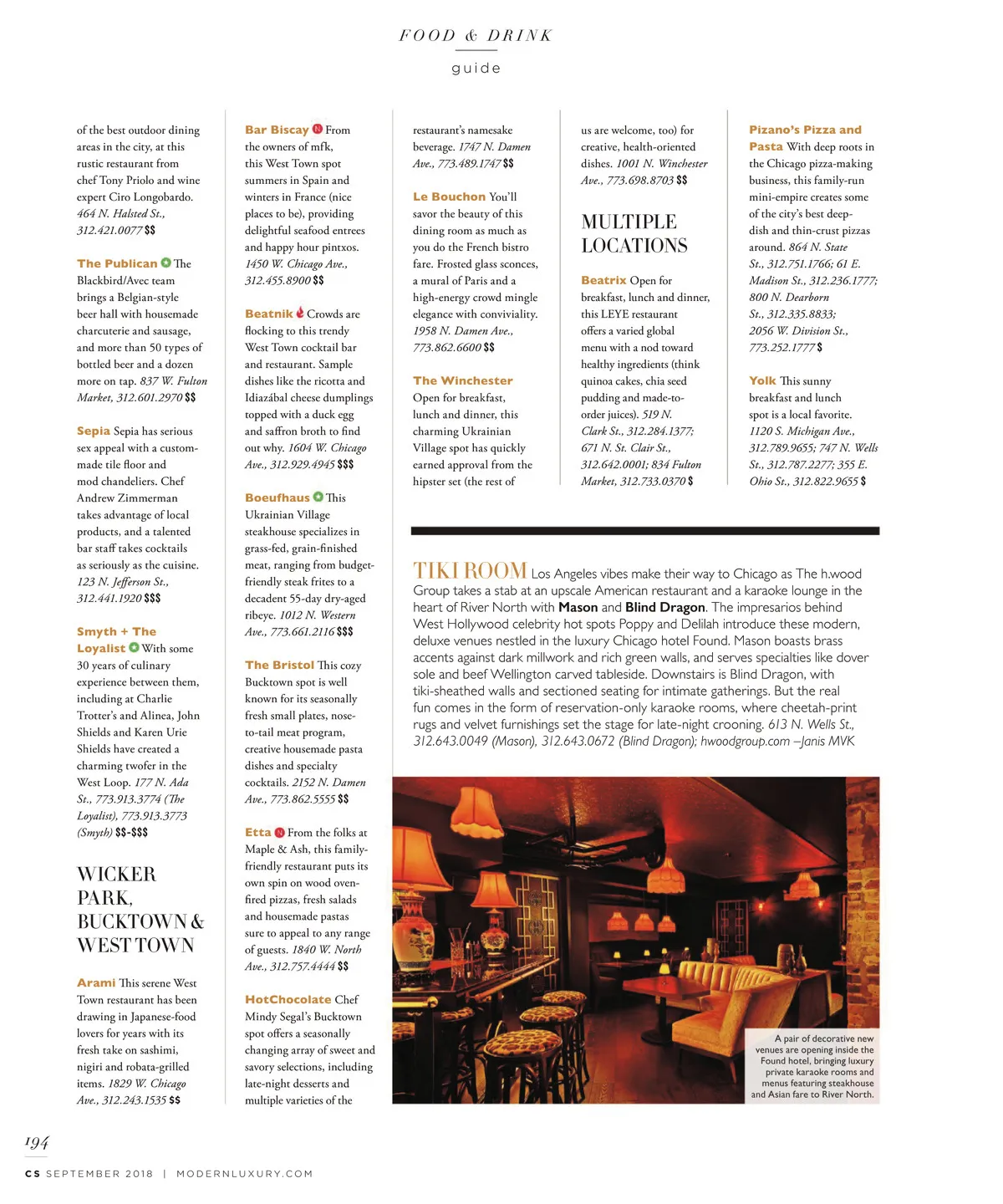 FOOD & DRINK

guide

of the best outdoor dining areas in the city, at this rustic restaurant from chef Tony Priolo and wine expert Ciro Longobardo. 464 N. Halsted St., 312.421.0077 $$

The Publican The Blackbird/Avec team brings a Belgian-style beer hall with housemade charcuterie and sausage, and more than 50 types of bottled beer and a dozen more on tap. 837 W. Fulton Market, 312.601.2970 $$

Sepia Sepia has serious sex appeal with a custom-made tile floor and mod chandeliers. Chef Andrew Zimmerman takes advantage of local products, and a talented bar staff takes cocktails as seriously as the cuisine. 123 N. Jefferson St., 312.441.1920 $$$

Smyth + The Loyalist With some 30 years of culinary experience between them, including at Charlie Trotter's and Alinea, John Shields and Karen Urie Shields have created a charming twofer in the West Loop. 177 N. Ada St., 773.913.3774 (The Loyalist), 773.913.3773 (Smyth) $$-$$$

WICKER PARK, BUCKTOWN & WEST TOWN

Arami This serene West Town restaurant has been drawing in Japanese-food lovers for years with its fresh take on sashimi, nigiri and robata-grilled items. 1829 W. Chicago Ave., 312.243.1535 $$

Bar Biscay N From the owners of mfk, this West Town spot summers in Spain and winters in France (nice places to be), providing delightful seafood entrees and happy hour pintxos. 1450 W. Chicago Ave., 312.455.8900 $$

Beatnik Crowds are flocking to this trendy West Town cocktail bar and restaurant. Sample dishes like the ricotta and Idiazábal cheese dumplings topped with a duck egg and saffron broth to find out why. 1604 W. Chicago Ave., 312.929.4945 $$$

Boeufhaus This Ukrainian Village steakhouse specializes in grass-fed, grain-finished meat, ranging from budget-friendly steak frites to a decadent 55-day dry-aged ribeye. 1012 N. Western Ave., 773.661.2116 $$$

The Bristol This cozy Bucktown spot is well known for its seasonally fresh small plates, nose-to-tail meat program, creative housemade pasta dishes and specialty cocktails. 2152 N. Damen Ave., 773.862.5555 $$

Etta N From the folks at Maple & Ash, this family-friendly restaurant puts its own spin on wood oven-fired pizzas, fresh salads and housemade pastas sure to appeal to any range of guests. 1840 W. North Ave., 312.757.4444 $$

HotChocolate Chef Mindy Segal's Bucktown spot offers a seasonally changing array of sweet and savory selections, including late-night desserts and multiple varieties of the restaurant's namesake beverage. 1747 N. Damen Ave., 773.489.1747 $$

Le Bouchon You'll savor the beauty of this dining room as much as you do the French bistro fare. Frosted glass sconces, a mural of Paris and a high-energy crowd mingle elegance with conviviality. 1958 N. Damen Ave., 773.862.6600 $$

The Winchester Open for breakfast, lunch and dinner, this charming Ukrainian Village spot has quickly earned approval from the hipster set (the rest of us are welcome, too) for creative, health-oriented dishes. 1001 N. Winchester Ave., 773.698.8703 $$

MULTIPLE LOCATIONS

Beatrix Open for breakfast, lunch and dinner, this LEYE restaurant offers a varied global menu with a nod toward healthy ingredients (think quinoa cakes, chia seed pudding and made-to-order juices). 519 N. Clark St., 312.284.1377; 671 N. St. Clair St., 312.642.0001; 834 Fulton Market, 312.733.0370 $

Pizano's Pizza and Pasta With deep roots in the Chicago pizza-making business, this family-run mini-empire creates some of the city's best deep-dish and thin-crust pizzas around. 864 N. State St., 312.751.1766; 61 E. Madison St., 312.236.1777; 800 N. Dearborn St., 312.335.8833; 2056 W. Division St., 773.252.1777 $

Yolk This sunny breakfast and lunch spot is a local favorite. 1120 S. Michigan Ave., 312.789.9655; 747 N. Wells St., 312.787.2277; 355 E. Ohio St., 312.822.9655 $

TIKI ROOM Los Angeles vibes make their way to Chicago as The h.wood Group takes a stab at an upscale American restaurant and a karaoke lounge in the heart of River North with Mason and Blind Dragon. The impresarios behind West Hollywood celebrity hot spots Poppy and Delilah introduce these modern, deluxe venues nestled in the luxury Chicago hotel Found. Mason boasts brass accents against dark millwork and rich green walls, and serves specialties like dover sole and beef Wellington carved tableside. Downstairs is Blind Dragon, with tiki-sheathed walls and sectioned seating for intimate gatherings. But the real fun comes in the form of reservation-only karaoke rooms, where cheetah-print rugs and velvet furnishings set the stage for late-night crooning. 613 N. Wells St., 312.643.0049 (Mason), 312.643.0672 (Blind Dragon); hwoodgroup.com –Janis MVK

A pair of decorative new venues are opening inside the Found hotel, bringing luxury private karaoke rooms and menus featuring steakhouse and Asian fare to River North.

194

CS SEPTEMBER 2018 | MODERNLUXURY.COM